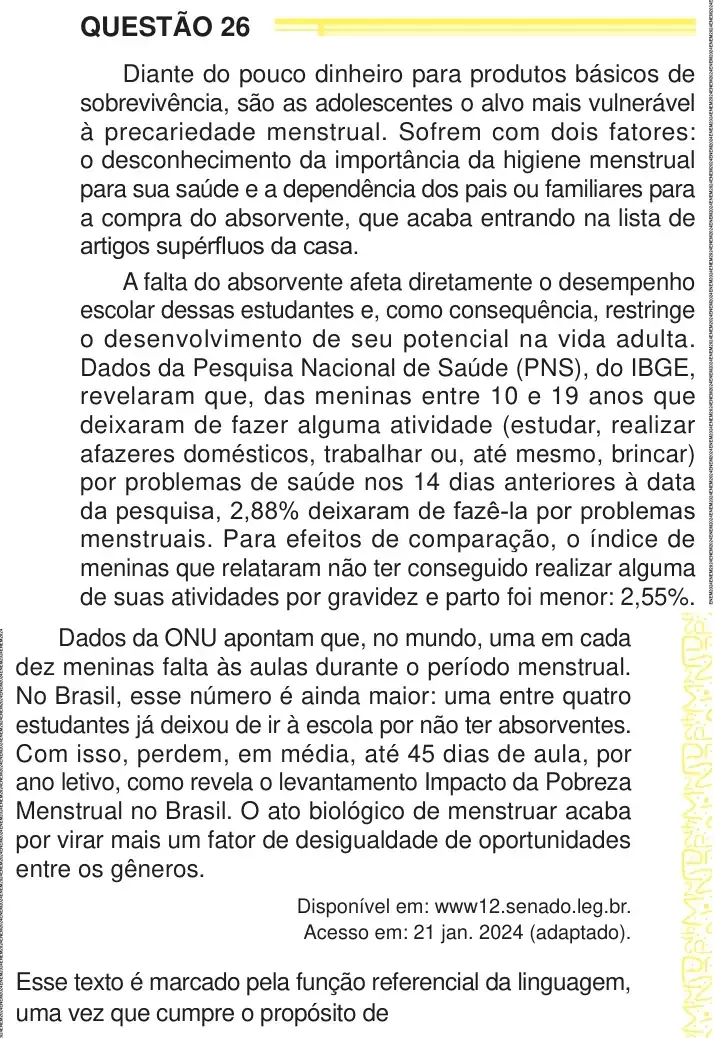 QUESTÃO 26

Diante do pouco dinheiro para produtos básicos de sobrevivência, são as adolescentes o alvo mais vulnerável à precariedade menstrual. Sofrem com dois fatores: o desconhecimento da importância da higiene menstrual para sua saúde e a dependência dos pais ou familiares para a compra do absorvente, que acaba entrando na lista de artigos supérfluos da casa.

A falta do absorvente afeta diretamente o desempenho escolar dessas estudantes e, como consequência, restringe o desenvolvimento de seu potencial na vida adulta. Dados da Pesquisa Nacional de Saúde (PNS), do IBGE, revelaram que, das meninas entre 10 e 19 anos que deixaram de fazer alguma atividade (estudar, realizar afazeres domésticos, trabalhar ou, até mesmo, brincar) por problemas de saúde nos 14 dias anteriores à data da pesquisa, 2,88% deixaram de fazê-la por problemas menstruais. Para efeitos de comparação, o índice de meninas que relataram não ter conseguido realizar alguma de suas atividades por gravidez e parto foi menor: 2,55%.

Dados da ONU apontam que, no mundo, uma em cada dez meninas falta às aulas durante o período menstrual. No Brasil, esse número é ainda maior: uma entre quatro estudantes já deixou de ir à escola por não ter absorventes. Com isso, perdem, em média, até 45 dias de aula, por ano letivo, como revela o levantamento Impacto da Pobreza Menstrual no Brasil. O ato biológico de menstruar acaba por virar mais um fator de desigualdade de oportunidades entre os gêneros.

Disponível em: www12.senado.leg.br.
Acesso em: 21 jan. 2024 (adaptado).

Esse texto é marcado pela função referencial da linguagem, uma vez que cumpre o propósito de